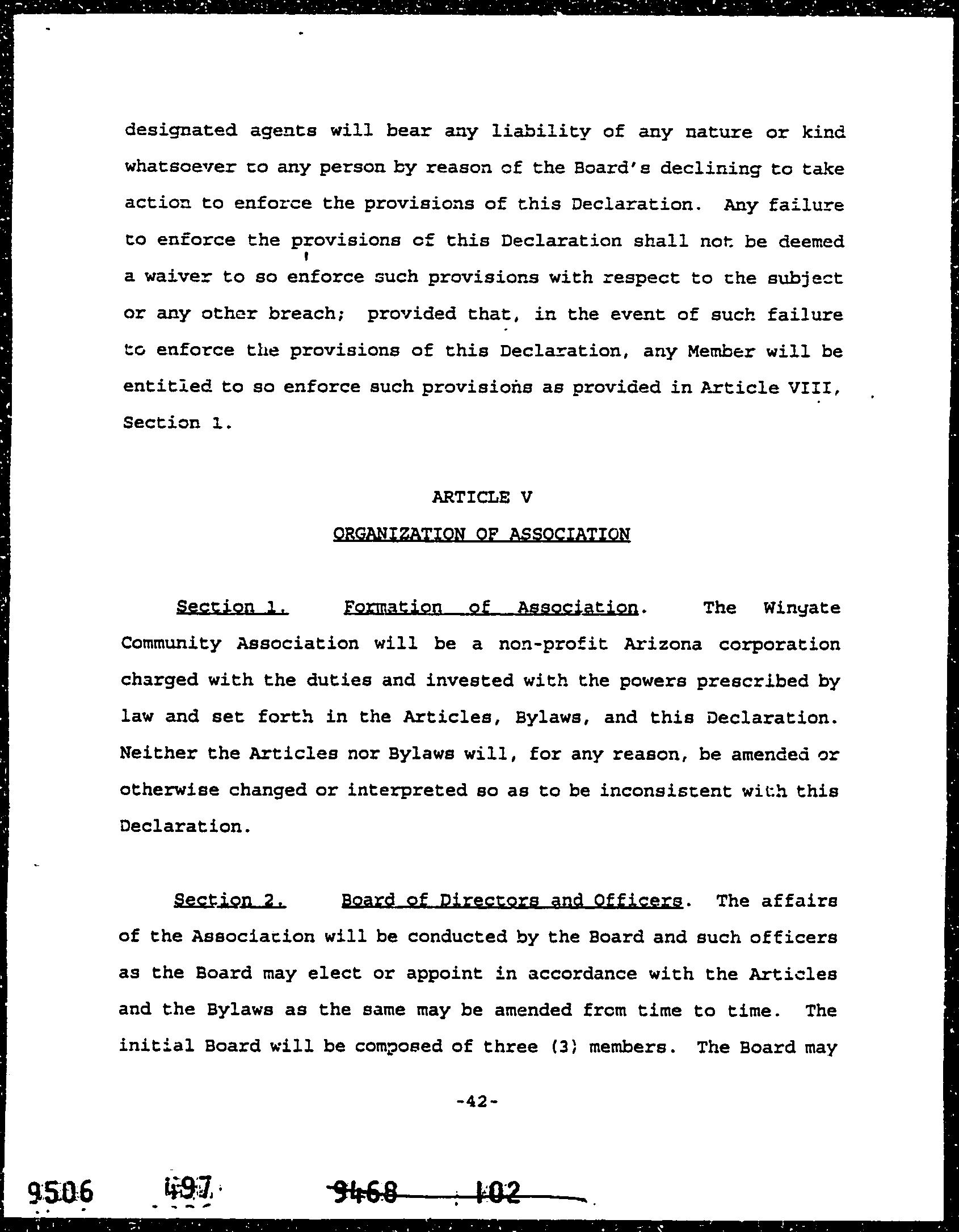 designated agents will bear any liability of any nature or kind whatsoever to any person by reason of the Board's declining to take action to enforce the provisions of this Declaration. Any failure to enforce the provisions of this Declaration shall not be deemed a waiver to so enforce such provisions with respect to the subject or any other breach; provided that, in the event of such failure to enforce the provisions of this Declaration, any Member will be entitled to so enforce such provisions as provided in Article VIII, Section 1.

ARTICLE V

ORGANIZATION OF ASSOCIATION

Section 1. Formation of Association. The Wingate Community Association will be a non-profit Arizona corporation charged with the duties and invested with the powers prescribed by law and set forth in the Articles, Bylaws, and this Declaration. Neither the Articles nor Bylaws will, for any reason, be amended or otherwise changed or interpreted so as to be inconsistent with this Declaration.

Section 2. Board of Directors and Officers. The affairs of the Association will be conducted by the Board and such officers as the Board may elect or appoint in accordance with the Articles and the Bylaws as the same may be amended from time to time. The initial Board will be composed of three (3) members. The Board may

-42-

9506 497 9468 102